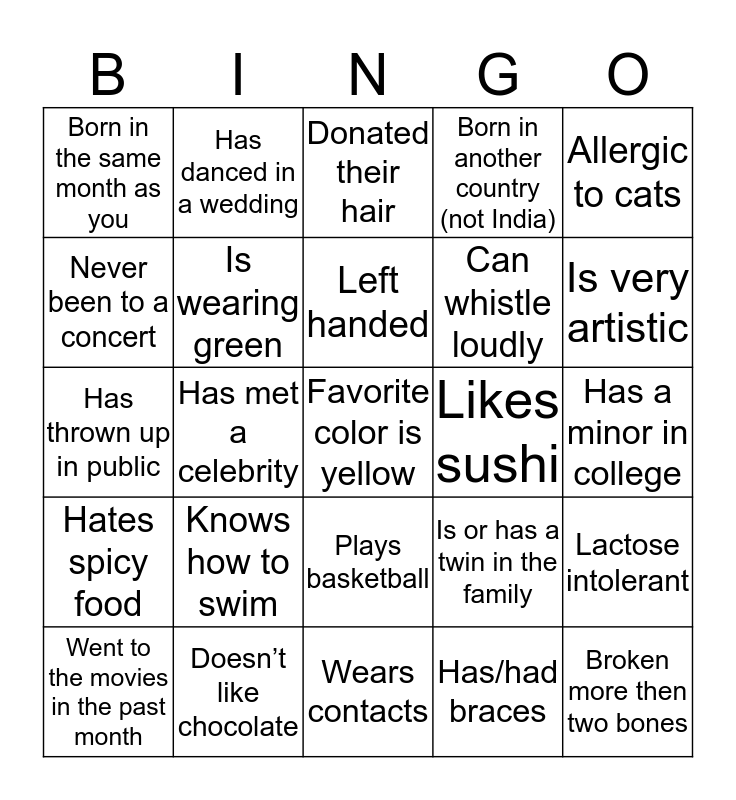 | B | I | N | G | O |
|---|---|---|---|---|
| Born in the same month as you | Has danced in a wedding | Donated their hair | Born in another country (not India) | Allergic to cats |
| Never been to a concert | Is wearing green | Left handed | Can whistle loudly | Is very artistic |
| Has thrown up in public | Has met a celebrity | Favorite color is yellow | Likes sushi | Has a minor in college |
| Hates spicy food | Knows how to swim | Plays basketball | Is or has a twin in the family | Lactose intolerant |
| Went to the movies in the past month | Doesn't like chocolate | Wears contacts | Has/had braces | Broken more then two bones |